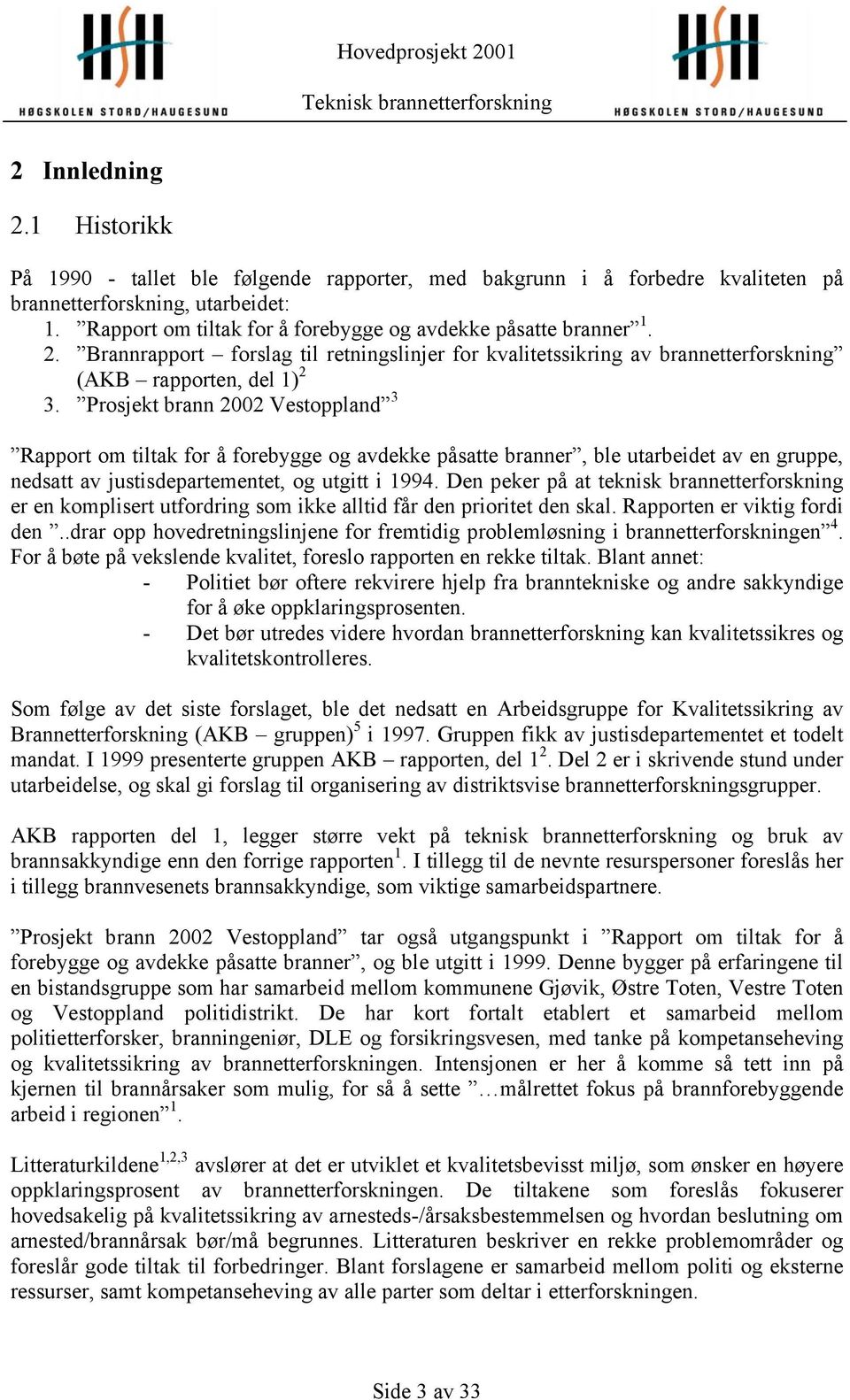 HØGSKOLEN STORD/HAUGESUND

Hovedprosjekt 2001

Teknisk brannetterforskning

HØGSKOLEN STORD/HAUGESUND

2 Innledning

2.1 Historikk

På 1990 - tallet ble følgende rapporter, med bakgrunn i å forbedre kvaliteten på brannetterforskning, utarbeidet:
1. ”Rapport om tiltak for å forebygge og avdekke påsatte branner”$^1$.
2. ”Brannrapport – forslag til retningslinjer for kvalitetssikring av brannetterforskning” (AKB – rapporten, del 1)$^2$
3. ”Prosjekt brann 2002 Vestoppland”$^3$

”Rapport om tiltak for å forebygge og avdekke påsatte branner”, ble utarbeidet av en gruppe, nedsatt av justisdepartementet, og utgitt i 1994. Den peker på at teknisk brannetterforskning er en komplisert utfordring som ikke alltid får den prioritet den skal. Rapporten er viktig fordi den ”..drar opp hovedretningslinjene for fremtidig problemløsning i brannetterforskningen”$^4$. For å bøte på vekslende kvalitet, foreslo rapporten en rekke tiltak. Blant annet:
- Politiet bør oftere rekvirere hjelp fra branntekniske og andre sakkyndige for å øke oppklaringsprosenten.
- Det bør utredes videre hvordan brannetterforskning kan kvalitetssikres og kvalitetskontrolleres.

Som følge av det siste forslaget, ble det nedsatt en Arbeidsgruppe for Kvalitetssikring av Brannetterforskning (AKB – gruppen)$^5$ i 1997. Gruppen fikk av justisdepartementet et todelt mandat. I 1999 presenterte gruppen AKB – rapporten, del 1$^2$. Del 2 er i skrivende stund under utarbeidelse, og skal gi forslag til organisering av distriktsvise brannetterforskningsgrupper.

AKB rapporten del 1, legger større vekt på teknisk brannetterforskning og bruk av brannsakkyndige enn den forrige rapporten$^1$. I tillegg til de nevnte resurspersoner foreslås her i tillegg brannvesenets brannsakkyndige, som viktige samarbeidspartnere.

”Prosjekt brann 2002 Vestoppland” tar også utgangspunkt i ”Rapport om tiltak for å forebygge og avdekke påsatte branner”, og ble utgitt i 1999. Denne bygger på erfaringene til en bistandsgruppe som har samarbeid mellom kommunene Gjøvik, Østre Toten, Vestre Toten og Vestoppland politidistrikt. De har kort fortalt etablert et samarbeid mellom politietterforsker, branningeniør, DLE og forsikringsvesen, med tanke på kompetanseheving og kvalitetssikring av brannetterforskningen. Intensjonen er her å komme så tett inn på kjernen til brannårsaker som mulig, for så å sette ”…målrettet fokus på brannforebyggende arbeid i regionen”$^1$.

Litteraturkildene$^{1,2,3}$ avslører at det er utviklet et kvalitetsbevisst miljø, som ønsker en høyere oppklaringsprosent av brannetterforskningen. De tiltakene som foreslås fokuserer hovedsakelig på kvalitetssikring av arnesteds-/årsaksbestemmelsen og hvordan beslutning om arnested/brannårsak bør/må begrunnes. Litteraturen beskriver en rekke problemområder og foreslår gode tiltak til forbedringer. Blant forslagene er samarbeid mellom politi og eksterne ressurser, samt kompetanseheving av alle parter som deltar i etterforskningen.

Side 3 av 33